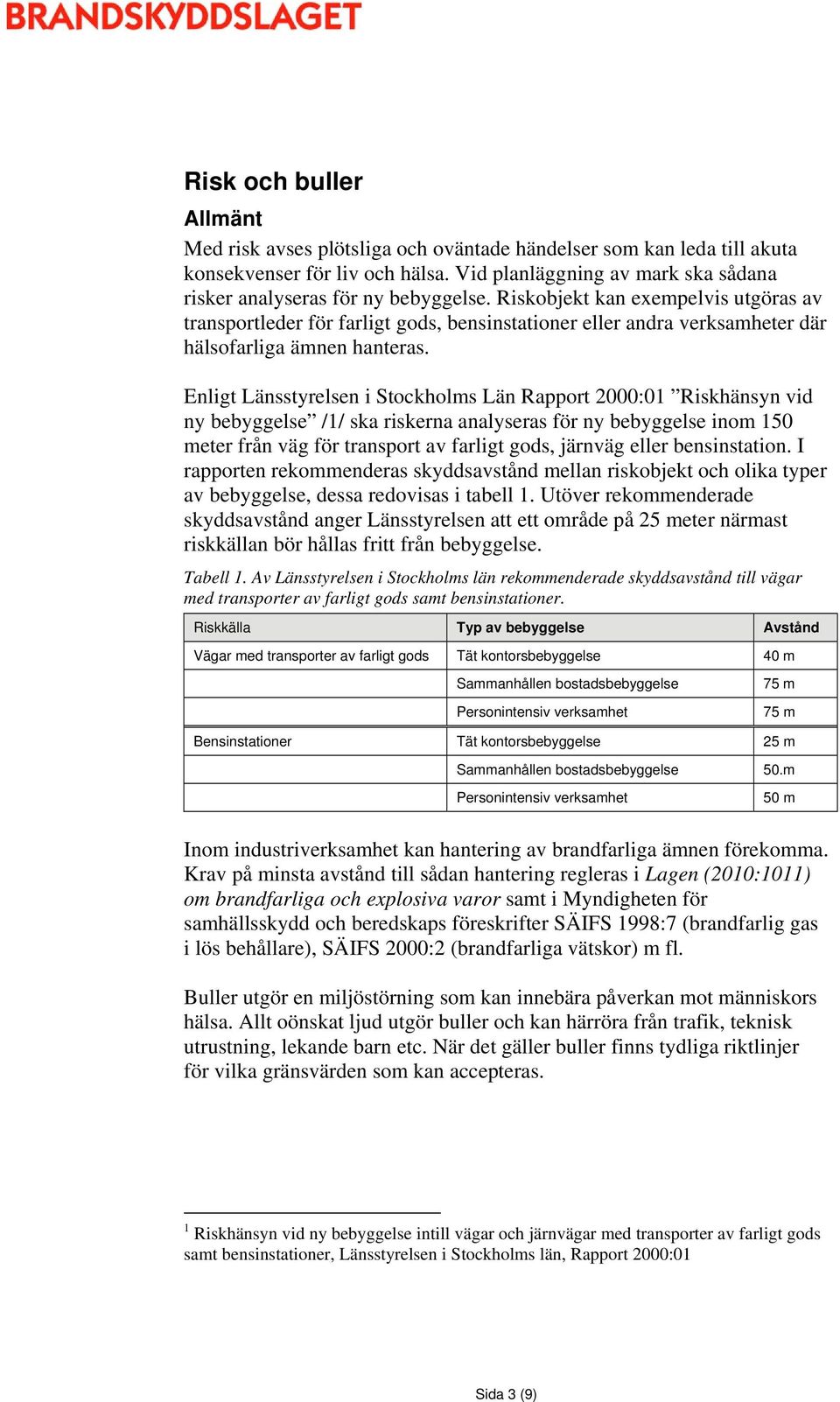 BRANDSKYDDSLAGET

Risk och buller

Allmänt

Med risk avses plötsliga och oväntade händelser som kan leda till akuta konsekvenser för liv och hälsa. Vid planläggning av mark ska sådana risker analyseras för ny bebyggelse. Riskobjekt kan exempelvis utgöras av transportleder för farligt gods, bensinstationer eller andra verksamheter där hälsofarliga ämnen hanteras.

Enligt Länsstyrelsen i Stockholms Län Rapport 2000:01 ”Riskhänsyn vid ny bebyggelse” /1/ ska riskerna analyseras för ny bebyggelse inom 150 meter från väg för transport av farligt gods, järnväg eller bensinstation. I rapporten rekommenderas skyddsavstånd mellan riskobjekt och olika typer av bebyggelse, dessa redovisas i tabell 1. Utöver rekommenderade skyddsavstånd anger Länsstyrelsen att ett område på 25 meter närmast riskkällan bör hållas fritt från bebyggelse.

Tabell 1. Av Länsstyrelsen i Stockholms län rekommenderade skyddsavstånd till vägar med transporter av farligt gods samt bensinstationer.

| Riskkälla | Typ av bebyggelse | Avstånd |
|---|---|---|
| Vägar med transporter av farligt gods | Tät kontorsbebyggelse | 40 m |
| | Sammanhållen bostadsbebyggelse | 75 m |
| | Personintensiv verksamhet | 75 m |
| Bensinstationer | Tät kontorsbebyggelse | 25 m |
| | Sammanhållen bostadsbebyggelse | 50.m |
| | Personintensiv verksamhet | 50 m |

Inom industriverksamhet kan hantering av brandfarliga ämnen förekomma. Krav på minsta avstånd till sådan hantering regleras i Lagen (2010:1011) om brandfarliga och explosiva varor samt i Myndigheten för samhällsskydd och beredskaps föreskrifter SÄIFS 1998:7 (brandfarlig gas i lös behållare), SÄIFS 2000:2 (brandfarliga vätskor) m fl.

Buller utgör en miljöstörning som kan innebära påverkan mot människors hälsa. Allt oönskat ljud utgör buller och kan härröra från trafik, teknisk utrustning, lekande barn etc. När det gäller buller finns tydliga riktlinjer för vilka gränsvärden som kan accepteras.

$^1$ Riskhänsyn vid ny bebyggelse intill vägar och järnvägar med transporter av farligt gods samt bensinstationer, Länsstyrelsen i Stockholms län, Rapport 2000:01

Sida 3 (9)